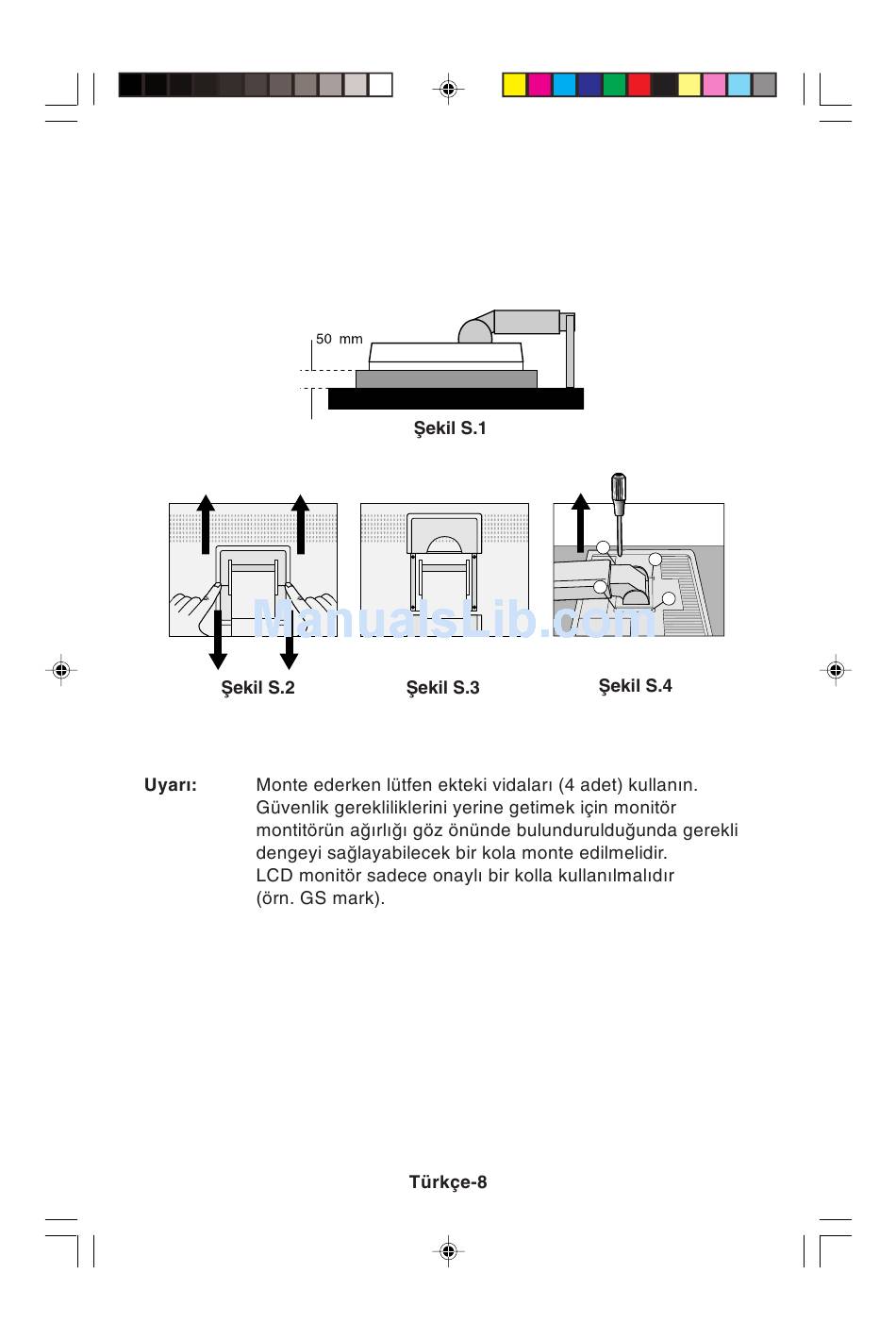 50 mm

Şekil S.1

ManualsLib.com

Şekil S.2

Şekil S.3

Şekil S.4

Uyarı: Monte ederken lütfen ekteki vidaları (4 adet) kullanın. Güvenlik gerekliliklerini yerine getimek için monitör montitörün ağırlığı göz önünde bulundurulduğunda gerekli dengeyi sağlayabilecek bir kola monte edilmelidir. LCD monitör sadece onaylı bir kolla kullanılmalıdır (örn. GS mark).

Türkçe-8